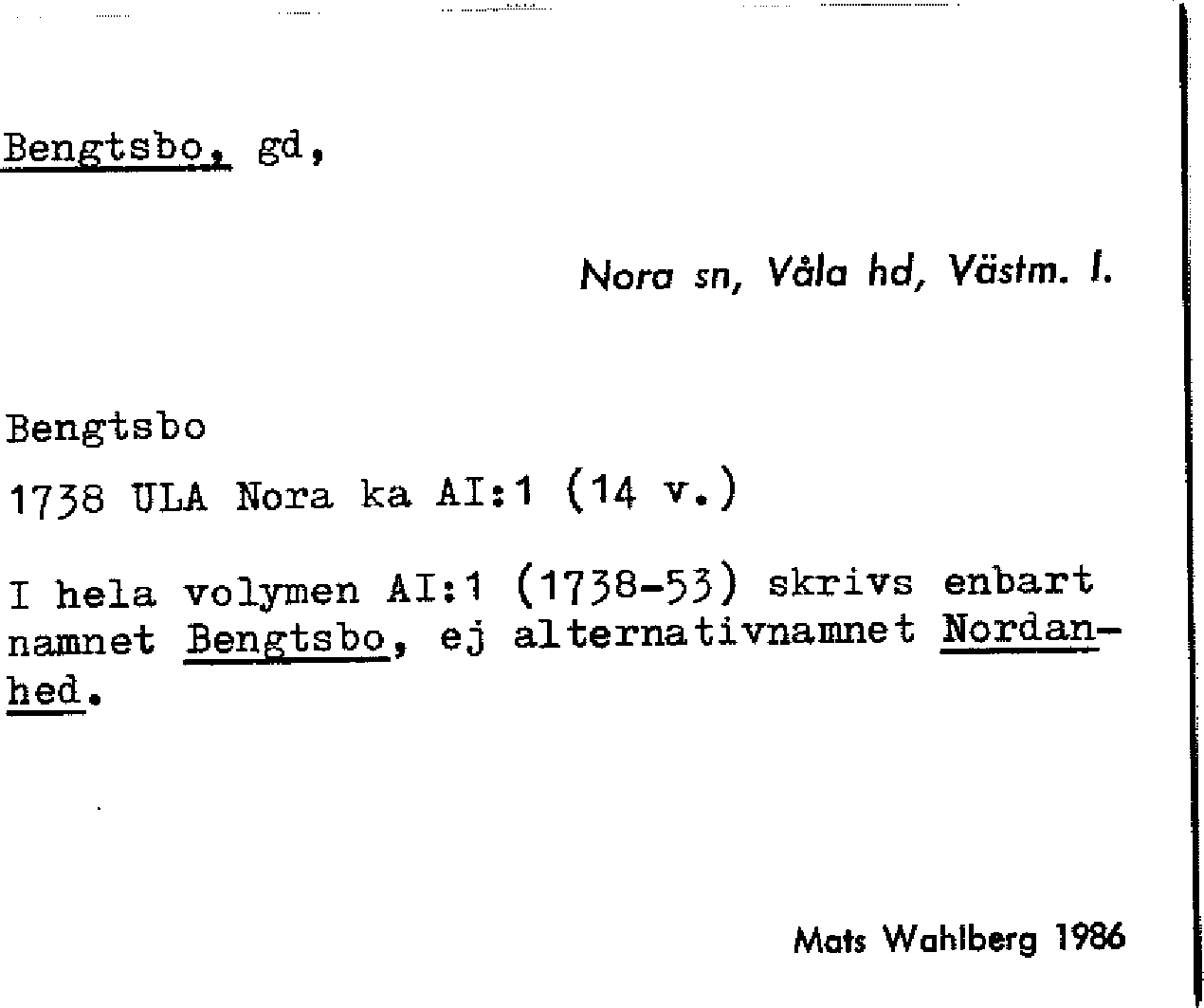 Bengtsbo, gd,

Nora sn, Våla hd, Västm. l.

Bengtsbo

1738 ULA Nora ka AI:1 (14 v.)

I hela volymen AI:1 (1738-53) skrivs enbart namnet Bengtsbo, ej alternativnamnet Nordanhed.

Mats Wahlberg 1986